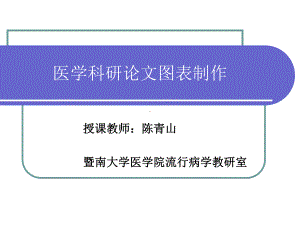 医学科研论文图表制作

授课教师：陈青山

暨南大学医学院流行病学教研室